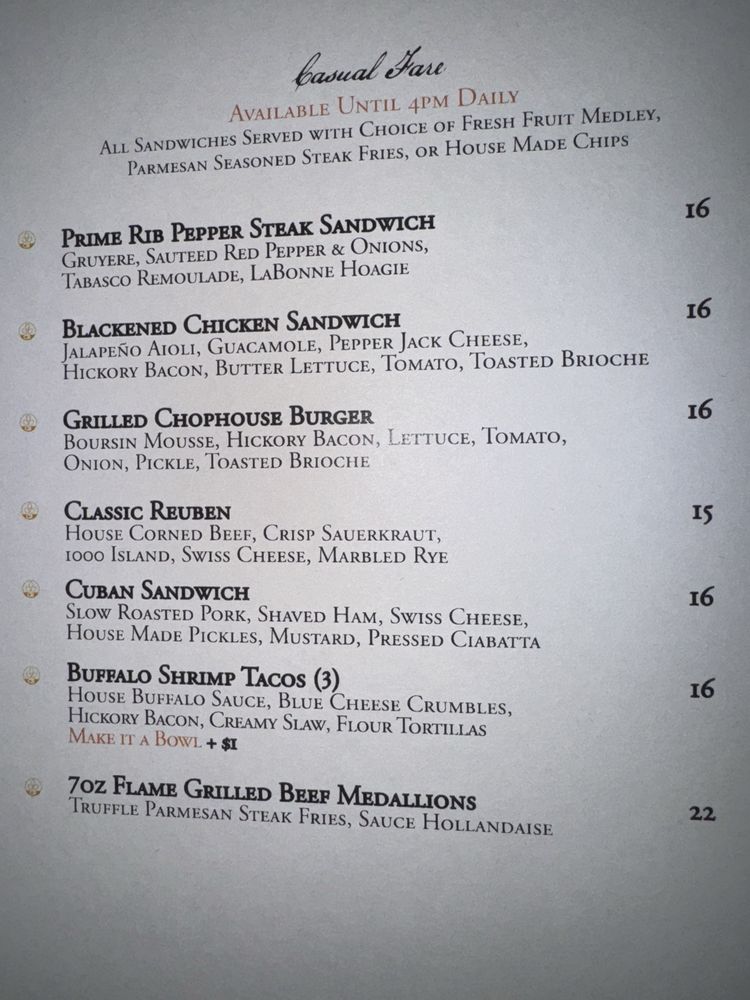 Casual Fare

Available Until 4pm Daily
All Sandwiches Served with Choice of Fresh Fruit Medley, Parmesan Seasoned Steak Fries, or House Made Chips

Prime Rib Pepper Steak Sandwich 16
Gruyere, Sauteed Red Pepper & Onions, Tabasco Remoulade, LaBonne Hoagie

Blackened Chicken Sandwich 16
Jalapeño Aioli, Guacamole, Pepper Jack Cheese, Hickory Bacon, Butter Lettuce, Tomato, Toasted Brioche

Grilled Chophouse Burger 16
Boursin Mousse, Hickory Bacon, Lettuce, Tomato, Onion, Pickle, Toasted Brioche

Classic Reuben 15
House Corned Beef, Crisp Sauerkraut, 1000 Island, Swiss Cheese, Marbled Rye

Cuban Sandwich 16
Slow Roasted Pork, Shaved Ham, Swiss Cheese, House Made Pickles, Mustard, Pressed Ciabatta

Buffalo Shrimp Tacos (3) 16
House Buffalo Sauce, Blue Cheese Crumbles, Hickory Bacon, Creamy Slaw, Flour Tortillas
Make it a Bowl + $1

7oz Flame Grilled Beef Medallions 22
Truffle Parmesan Steak Fries, Sauce Hollandaise